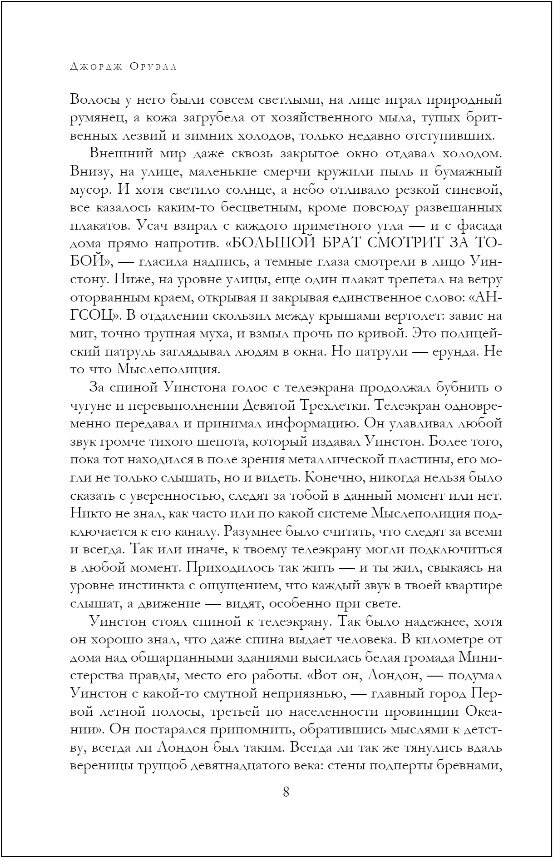 Джордж Оруэлл

Волосы у него были совсем светлыми, на лице играл природный румянец, а кожа загрубела от хозяйственного мыла, тупых бритвенных лезвий и зимних холодов, только недавно отступивших.

Внешний мир даже сквозь закрытое окно отдавал холодом. Внизу, на улице, маленькие смерчи кружили пыль и бумажный мусор. И хотя светило солнце, а небо отливало резкой синевой, все казалось каким-то бесцветным, кроме повсюду развешанных плакатов. Усач взирал с каждого приметного угла — и с фасада дома прямо напротив. «БОЛЬШОЙ БРАТ СМОТРИТ ЗА ТОБОЙ», — гласила надпись, а темные глаза смотрели в лицо Уинстону. Ниже, на уровне улицы, еще один плакат трепетал на ветру оторванным краем, открывая и закрывая единственное слово: «АНГСОЦ». В отдалении скользил между крышами вертолет: завис на миг, точно трупная муха, и взмыл прочь по кривой. Это полицейский патруль заглядывал людям в окна. Но патрули — ерунда. Не то что Мыслеполиция.

За спиной Уинстона голос с телеэкрана продолжал бубнить о чугуне и перевыполнении Девятой Трехлетки. Телеэкран одновременно передавал и принимал информацию. Он улавливал любой звук громче тихого шепота, который издавал Уинстон. Более того, пока тот находился в поле зрения металлической пластины, его могли не только слышать, но и видеть. Конечно, никогда нельзя было сказать с уверенностью, следят за тобой в данный момент или нет. Никто не знал, как часто или по какой системе Мыслеполиция подключается к его каналу. Разумнее было считать, что следят за всеми и всегда. Так или иначе, к твоему телеэкрану могли подключиться в любой момент. Приходилось так жить — и ты жил, свыкаясь на уровне инстинкта с ощущением, что каждый звук в твоей квартире слышат, а движение — видят, особенно при свете.

Уинстон стоял спиной к телеэкрану. Так было надежнее, хотя он хорошо знал, что даже спина выдает человека. В километре от дома над обшарпанными зданиями высилась белая громада Министерства правды, место его работы. «Вот он, Лондон, — подумал Уинстон с какой-то смутной неприязнью, — главный город Первой летной полосы, третьей по населенности провинции Океании». Он постарался припомнить, обратившись мыслями к детству, всегда ли Лондон был таким. Всегда ли так же тянулись вдаль вереницы трущоб девятнадцатого века: стены подперты бревнами,

8